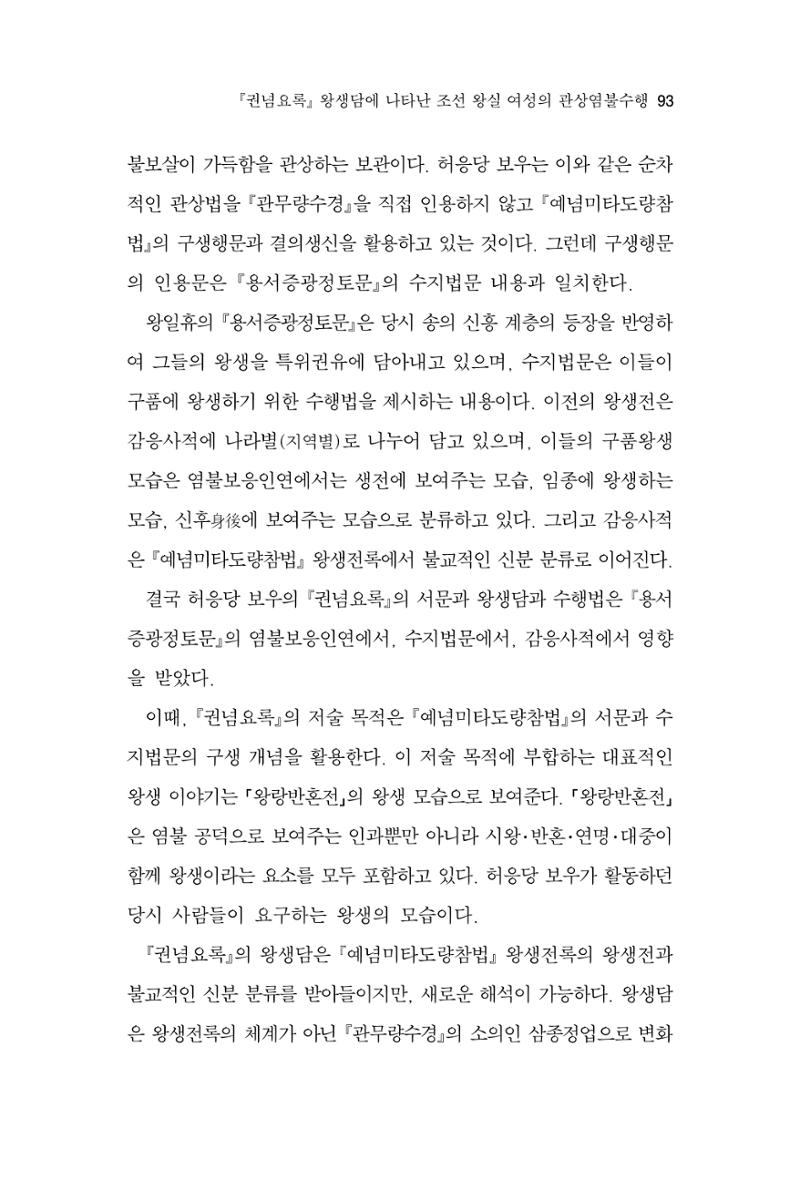 『권념요록』 왕생담에 나타난 조선 왕실 여성의 관상염불수행 93

불보살이 가득함을 관상하는 보관이다. 허응당 보우는 이와 같은 순차적인 관상법을 『관무량수경』을 직접 인용하지 않고 『예념미타도량참법』의 구생행문과 결의생신을 활용하고 있는 것이다. 그런데 구생행문의 인용문은 『용서증광정토문』의 수지법문 내용과 일치한다.

왕일휴의 『용서증광정토문』은 당시 송의 신흥 계층의 등장을 반영하여 그들의 왕생을 특위권유에 담아내고 있으며, 수지법문은 이들이 구품에 왕생하기 위한 수행법을 제시하는 내용이다. 이전의 왕생전은 감응사적에 나라별(지역별)로 나누어 담고 있으며, 이들의 구품왕생 모습은 염불보응인연에서는 생전에 보여주는 모습, 임종에 왕생하는 모습, 신후身後에 보여주는 모습으로 분류하고 있다. 그리고 감응사적은 『예념미타도량참법』 왕생전록에서 불교적인 신분 분류로 이어진다.

결국 허응당 보우의 『권념요록』의 서문과 왕생담과 수행법은 『용서증광정토문』의 염불보응인연에서, 수지법문에서, 감응사적에서 영향을 받았다.

이때, 『권념요록』의 저술 목적은 『예념미타도량참법』의 서문과 수지법문의 구생 개념을 활용한다. 이 저술 목적에 부합하는 대표적인 왕생 이야기는 「왕랑반혼전」의 왕생 모습으로 보여준다. 「왕랑반혼전」은 염불 공덕으로 보여주는 인과뿐만 아니라 시왕·반혼·연명·대중이 함께 왕생이라는 요소를 모두 포함하고 있다. 허응당 보우가 활동하던 당시 사람들이 요구하는 왕생의 모습이다.

『권념요록』의 왕생담은 『예념미타도량참법』 왕생전록의 왕생전과 불교적인 신분 분류를 받아들이지만, 새로운 해석이 가능하다. 왕생담은 왕생전록의 체계가 아닌 『관무량수경』의 소의인 삼종정업으로 변화